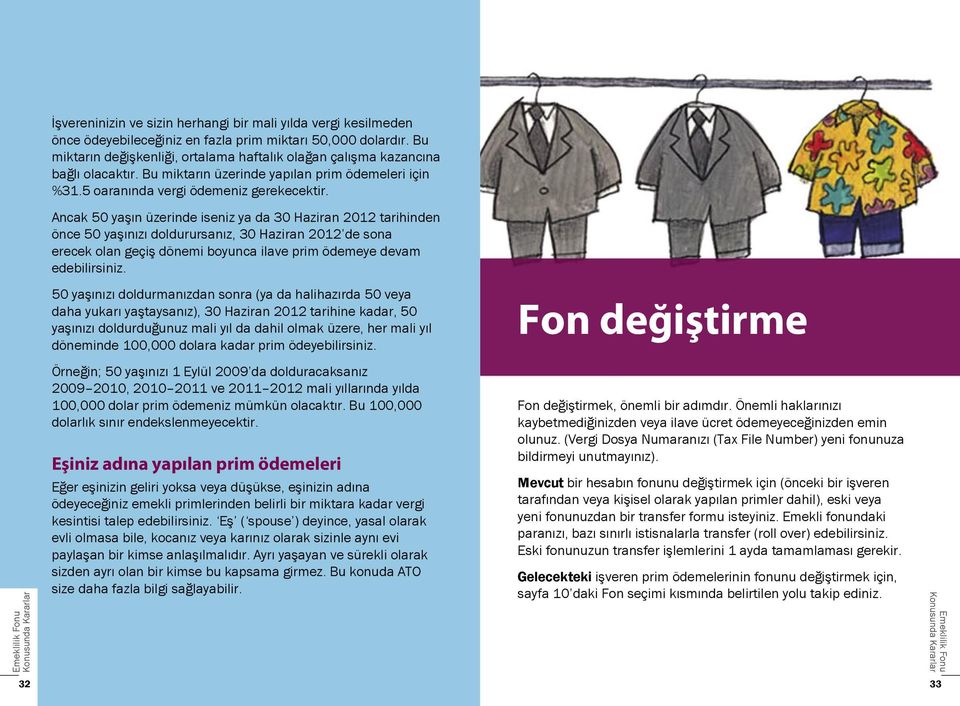 İşvereninizin ve sizin herhangi bir mali yılda vergi kesilmeden önce ödeyebileceğiniz en fazla prim miktarı 50,000 dolardır. Bu miktarın değişkenliği, ortalama haftalık olağan çalışma kazancına bağlı olacaktır. Bu miktarın üzerinde yapılan prim ödemeleri için %31.5 oaranında vergi ödemeniz gerekecektir.

Ancak 50 yaşın üzerinde iseniz ya da 30 Haziran 2012 tarihinden önce 50 yaşınızı doldurursanız, 30 Haziran 2012'de sona erecek olan geçiş dönemi boyunca ilave prim ödemeye devam edebilirsiniz.

50 yaşınızı doldurmanızdan sonra (ya da halihazırda 50 veya daha yukarı yaştaysanız), 30 Haziran 2012 tarihine kadar, 50 yaşınızı doldurduğunuz mali yıl da dahil olmak üzere, her mali yıl döneminde 100,000 dolara kadar prim ödeyebilirsiniz.

Örneğin; 50 yaşınızı 1 Eylül 2009'da dolduracaksanız 2009–2010, 2010–2011 ve 2011–2012 mali yıllarında yılda 100,000 dolar prim ödemeniz mümkün olacaktır. Bu 100,000 dolarlık sınır endekslenmeyecektir.

Eşiniz adına yapılan prim ödemeleri

Eğer eşinizin geliri yoksa veya düşükse, eşinizin adına ödeyeceğiniz emekli primlerinden belirli bir miktara kadar vergi kesintisi talep edebilirsiniz. 'Eş' ('spouse') deyince, yasal olarak evli olmasa bile, kocanız veya karınız olarak sizinle aynı evi paylaşan bir kimse anlaşılmalıdır. Ayrı yaşayan ve sürekli olarak sizden ayrı olan bir kimse bu kapsama girmez. Bu konuda ATO size daha fazla bilgi sağlayabilir.

Emeklilik Fonu Konusunda Kararlar
32

Fon değiştirme

Fon değiştirmek, önemli bir adımdır. Önemli haklarınızı kaybetmediğinizden veya ilave ücret ödemeyeceğinizden emin olunuz. (Vergi Dosya Numaranızı (Tax File Number) yeni fonunuza bildirmeyi unutmayınız).

Mevcut bir hesabın fonunu değiştirmek için (önceki bir işveren tarafından veya kişisel olarak yapılan primler dahil), eski veya yeni fonunuzdan bir transfer formu isteyiniz. Emekli fonundaki paranızı, bazı sınırlı istisnalarla transfer (roll over) edebilirsiniz. Eski fonunuzun transfer işlemlerini 1 ayda tamamlaması gerekir.

Gelecekteki işveren prim ödemelerinin fonunu değiştirmek için, sayfa 10'daki Fon seçimi kısmında belirtilen yolu takip ediniz.

Emeklilik Fonu Konusunda Kararlar
33